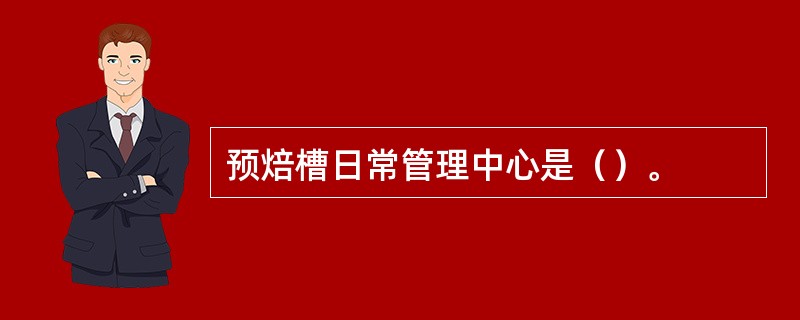 预焙槽日常管理中心是（）。